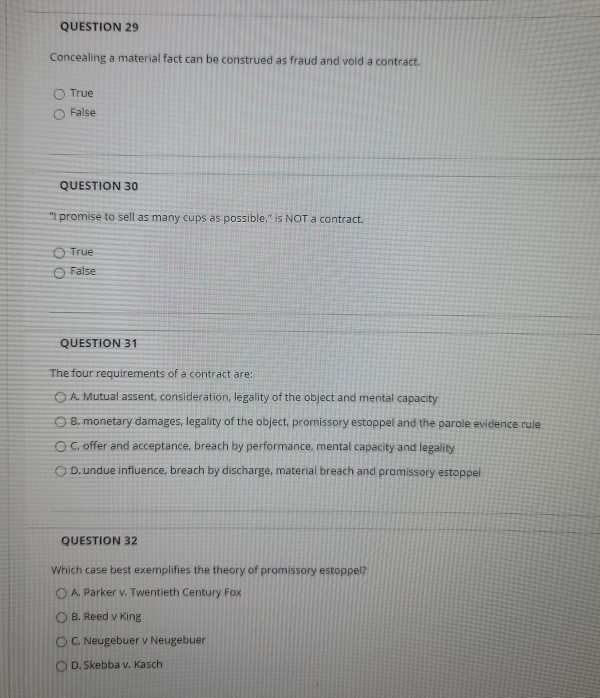 QUESTION 29

Concealing a material fact can be construed as fraud and void a contract.

True
False

QUESTION 30

"I promise to sell as many cups as possible." is NOT a contract.

True
False

QUESTION 31

The four requirements of a contract are:

A. Mutual assent, consideration, legality of the object and mental capacity
B. monetary damages, legality of the object, promissory estoppel and the parole evidence rule
C. offer and acceptance, breach by performance, mental capacity and legality
D. undue influence, breach by discharge, material breach and promissory estoppel

QUESTION 32

Which case best exemplifies the theory of promissory estoppel?

A. Parker v. Twentieth Century Fox
B. Reed v King
C. Neugebuer v Neugebuer
D. Skebba v. Kasch